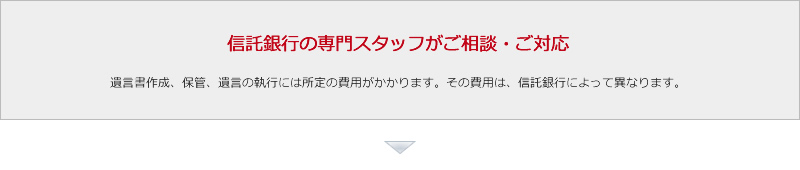 信託銀行の専門スタッフがご相談・ご対応

遺言書作成、保管、遺言の執行には所定の費用がかかります。その費用は、信託銀行によって異なります。